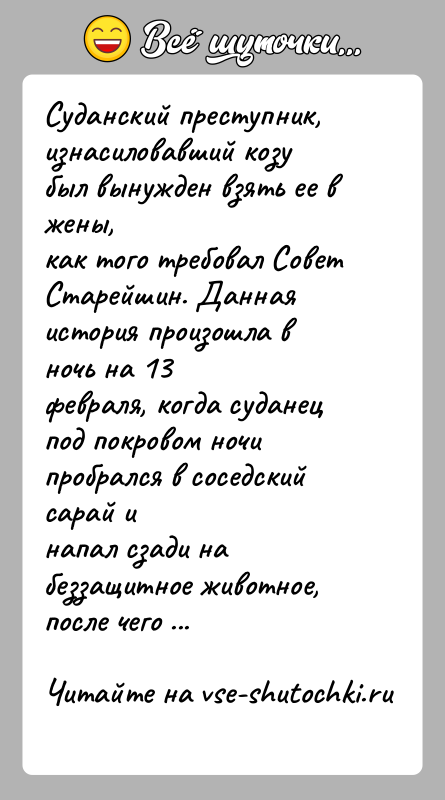 Всё шуточки...

Суданский преступник, изнасиловавший козу был вынужден взять ее в жены, как того требовал Совет Старейшин. Данная история произошла в ночь на 13 февраля, когда суданец под покровом ночи пробрался в соседский сарай и напал сзади на беззащитное животное, после чего ...

Читайте на vse-shutochki.ru